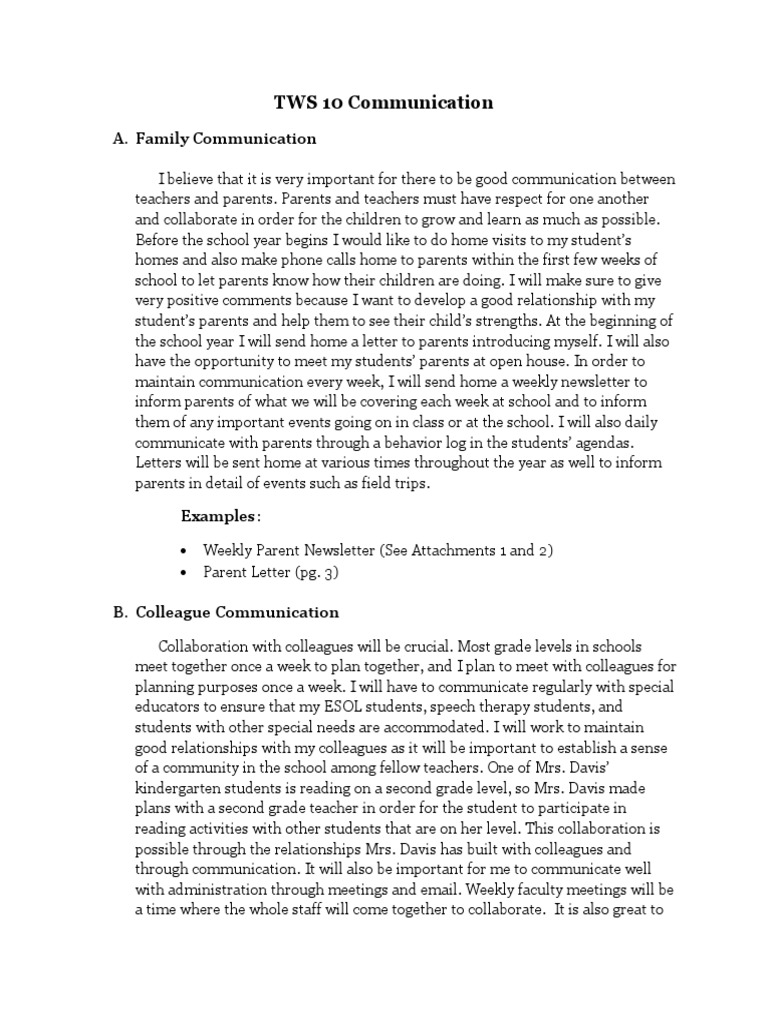 TWS 10 Communication

A. Family Communication

I believe that it is very important for there to be good communication between teachers and parents. Parents and teachers must have respect for one another and collaborate in order for the children to grow and learn as much as possible. Before the school year begins I would like to do home visits to my student's homes and also make phone calls home to parents within the first few weeks of school to let parents know how their children are doing. I will make sure to give very positive comments because I want to develop a good relationship with my student's parents and help them to see their child's strengths. At the beginning of the school year I will send home a letter to parents introducing myself. I will also have the opportunity to meet my students' parents at open house. In order to maintain communication every week, I will send home a weekly newsletter to inform parents of what we will be covering each week at school and to inform them of any important events going on in class or at the school. I will also daily communicate with parents through a behavior log in the students' agendas. Letters will be sent home at various times throughout the year as well to inform parents in detail of events such as field trips.

Examples:

• Weekly Parent Newsletter (See Attachments 1 and 2)
• Parent Letter (pg. 3)

B. Colleague Communication

Collaboration with colleagues will be crucial. Most grade levels in schools meet together once a week to plan together, and I plan to meet with colleagues for planning purposes once a week. I will have to communicate regularly with special educators to ensure that my ESOL students, speech therapy students, and students with other special needs are accommodated. I will work to maintain good relationships with my colleagues as it will be important to establish a sense of a community in the school among fellow teachers. One of Mrs. Davis' kindergarten students is reading on a second grade level, so Mrs. Davis made plans with a second grade teacher in order for the student to participate in reading activities with other students that are on her level. This collaboration is possible through the relationships Mrs. Davis has built with colleagues and through communication. It will also be important for me to communicate well with administration through meetings and email. Weekly faculty meetings will be a time where the whole staff will come together to collaborate. It is also great to